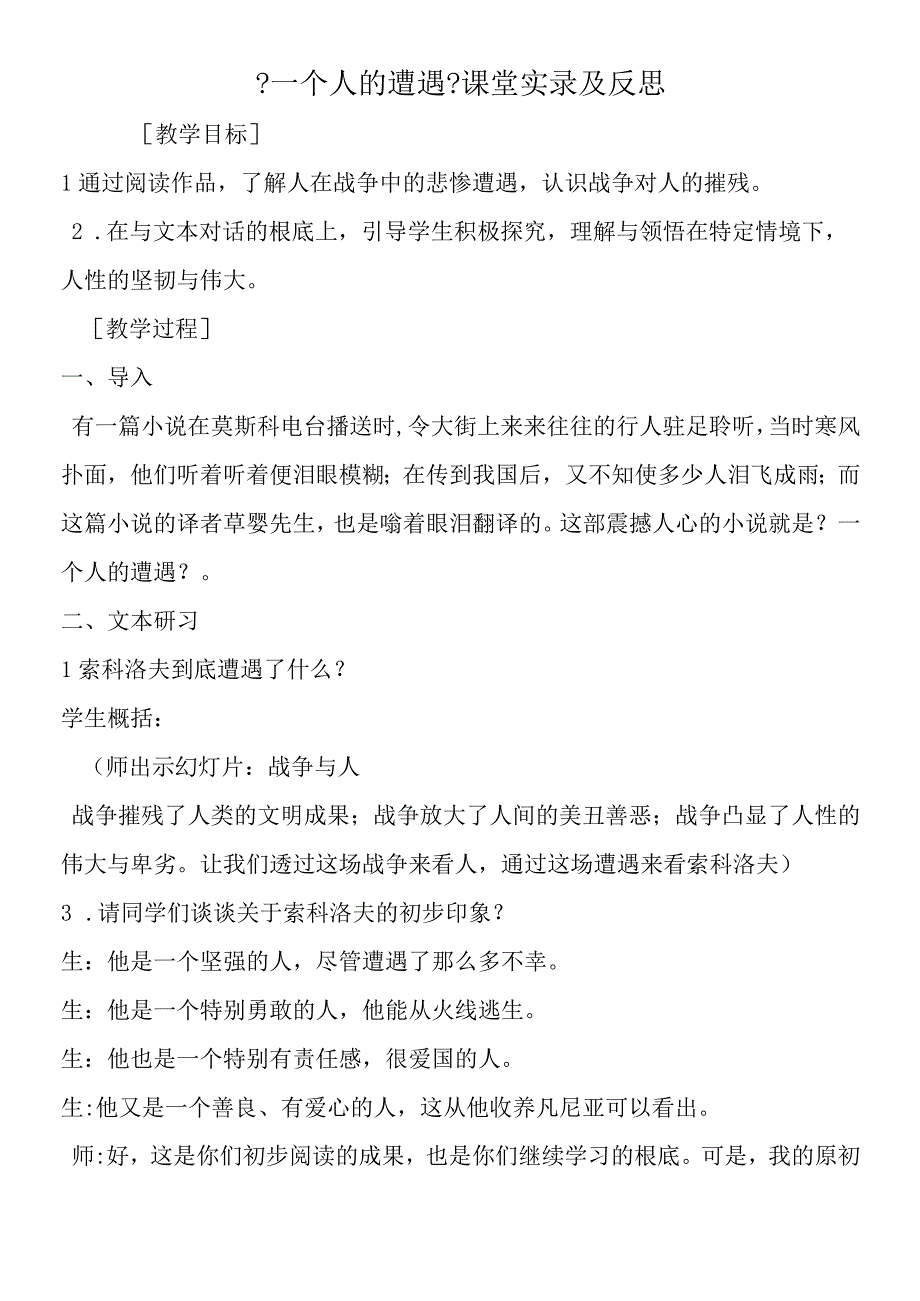 ?一个人的遭遇?课堂实录及反思

［教学目标］

1通过阅读作品，了解人在战争中的悲惨遭遇，认识战争对人的摧残。

2．在与文本对话的根底上，引导学生积极探究，理解与领悟在特定情境下，人性的坚韧与伟大。

［教学过程］

一、导入

有一篇小说在莫斯科电台播送时,令大街上来来往往的行人驻足聆听,当时寒风扑面，他们听着听着便泪眼模糊；在传到我国后，又不知使多少人泪飞成雨；而这篇小说的译者草婴先生，也是噙着眼泪翻译的。这部震撼人心的小说就是？一个人的遭遇？。

二、文本研习

1索科洛夫到底遭遇了什么？

学生概括：

（师出示幻灯片：战争与人

战争摧残了人类的文明成果；战争放大了人间的美丑善恶；战争凸显了人性的伟大与卑劣。让我们透过这场战争来看人，通过这场遭遇来看索科洛夫）

3．请同学们谈谈关于索科洛夫的初步印象？

生：他是一个坚强的人，尽管遭遇了那么多不幸。

生：他是一个特别勇敢的人，他能从火线逃生。

生：他也是一个特别有责任感，很爱国的人。

生:他又是一个善良、有爱心的人，这从他收养凡尼亚可以看出。

师:好，这是你们初步阅读的成果，也是你们继续学习的根底。可是，我的原初